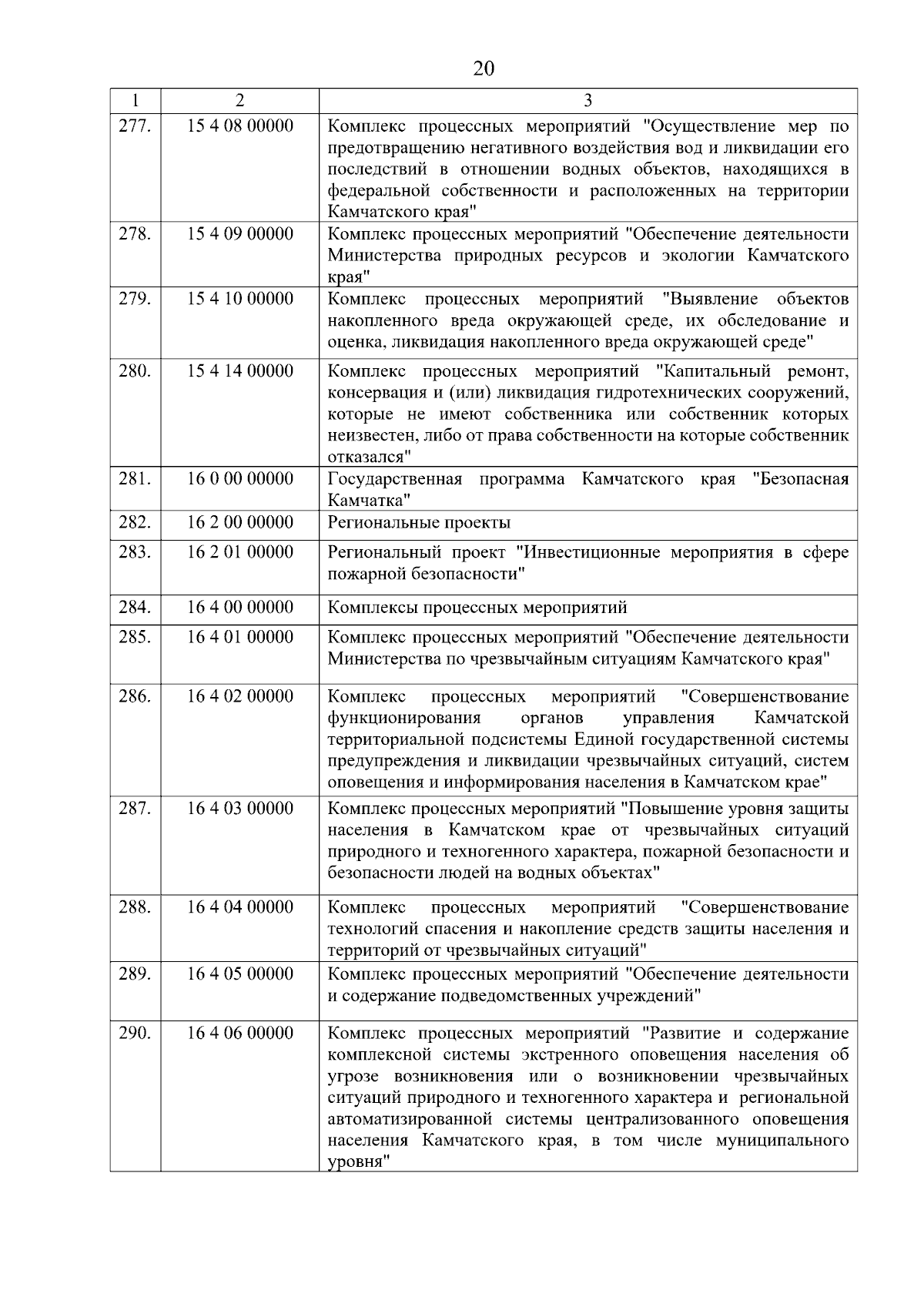 20

| 1 | 2 | 3 |
|---|---|---|
| 277. | 15 4 08 00000 | Комплекс процессных мероприятий "Осуществление мер по предотвращению негативного воздействия вод и ликвидации его последствий в отношении водных объектов, находящихся в федеральной собственности и расположенных на территории Камчатского края" |
| 278. | 15 4 09 00000 | Комплекс процессных мероприятий "Обеспечение деятельности Министерства природных ресурсов и экологии Камчатского края" |
| 279. | 15 4 10 00000 | Комплекс процессных мероприятий "Выявление объектов накопленного вреда окружающей среде, их обследование и оценка, ликвидация накопленного вреда окружающей среде" |
| 280. | 15 4 14 00000 | Комплекс процессных мероприятий "Капитальный ремонт, консервация и (или) ликвидация гидротехнических сооружений, которые не имеют собственника или собственник которых неизвестен, либо от права собственности на которые собственник отказался" |
| 281. | 16 0 00 00000 | Государственная программа Камчатского края "Безопасная Камчатка" |
| 282. | 16 2 00 00000 | Региональные проекты |
| 283. | 16 2 01 00000 | Региональный проект "Инвестиционные мероприятия в сфере пожарной безопасности" |
| 284. | 16 4 00 00000 | Комплексы процессных мероприятий |
| 285. | 16 4 01 00000 | Комплекс процессных мероприятий "Обеспечение деятельности Министерства по чрезвычайным ситуациям Камчатского края" |
| 286. | 16 4 02 00000 | Комплекс процессных мероприятий "Совершенствование функционирования органов управления Камчатской территориальной подсистемы Единой государственной системы предупреждения и ликвидации чрезвычайных ситуаций, систем оповещения и информирования населения в Камчатском крае" |
| 287. | 16 4 03 00000 | Комплекс процессных мероприятий "Повышение уровня защиты населения в Камчатском крае от чрезвычайных ситуаций природного и техногенного характера, пожарной безопасности и безопасности людей на водных объектах" |
| 288. | 16 4 04 00000 | Комплекс процессных мероприятий "Совершенствование технологий спасения и накопление средств защиты населения и территорий от чрезвычайных ситуаций" |
| 289. | 16 4 05 00000 | Комплекс процессных мероприятий "Обеспечение деятельности и содержание подведомственных учреждений" |
| 290. | 16 4 06 00000 | Комплекс процессных мероприятий "Развитие и содержание комплексной системы экстренного оповещения населения об угрозе возникновения или о возникновении чрезвычайных ситуаций природного и техногенного характера и региональной автоматизированной системы централизованного оповещения населения Камчатского края, в том числе муниципального уровня" |